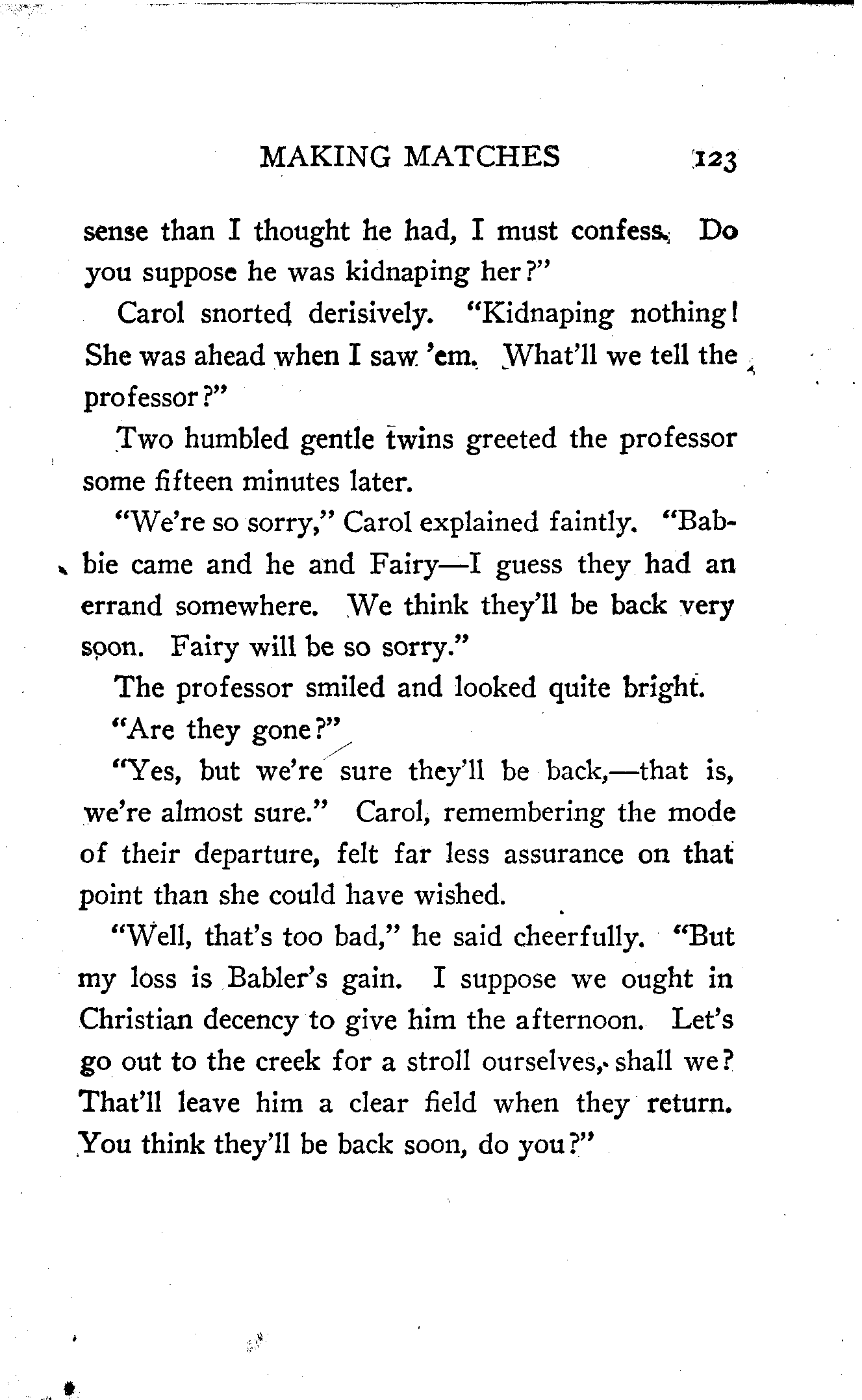 MAKING MATCHES 123

sense than I thought he had, I must confess. Do you suppose he was kidnaping her?"

Carol snorted derisively. "Kidnaping nothing! She was ahead when I saw 'em. What'll we tell the professor?"

Two humbled gentle twins greeted the professor some fifteen minutes later.

"We're so sorry," Carol explained faintly. "Babbie came and he and Fairy—I guess they had an errand somewhere. We think they'll be back very soon. Fairy will be so sorry."

The professor smiled and looked quite bright.

"Are they gone?"

"Yes, but we're sure they'll be back,—that is, we're almost sure." Carol, remembering the mode of their departure, felt far less assurance on that point than she could have wished.

"Well, that's too bad," he said cheerfully. "But my loss is Babler's gain. I suppose we ought in Christian decency to give him the afternoon. Let's go out to the creek for a stroll ourselves, shall we? That'll leave him a clear field when they return. You think they'll be back soon, do you?"